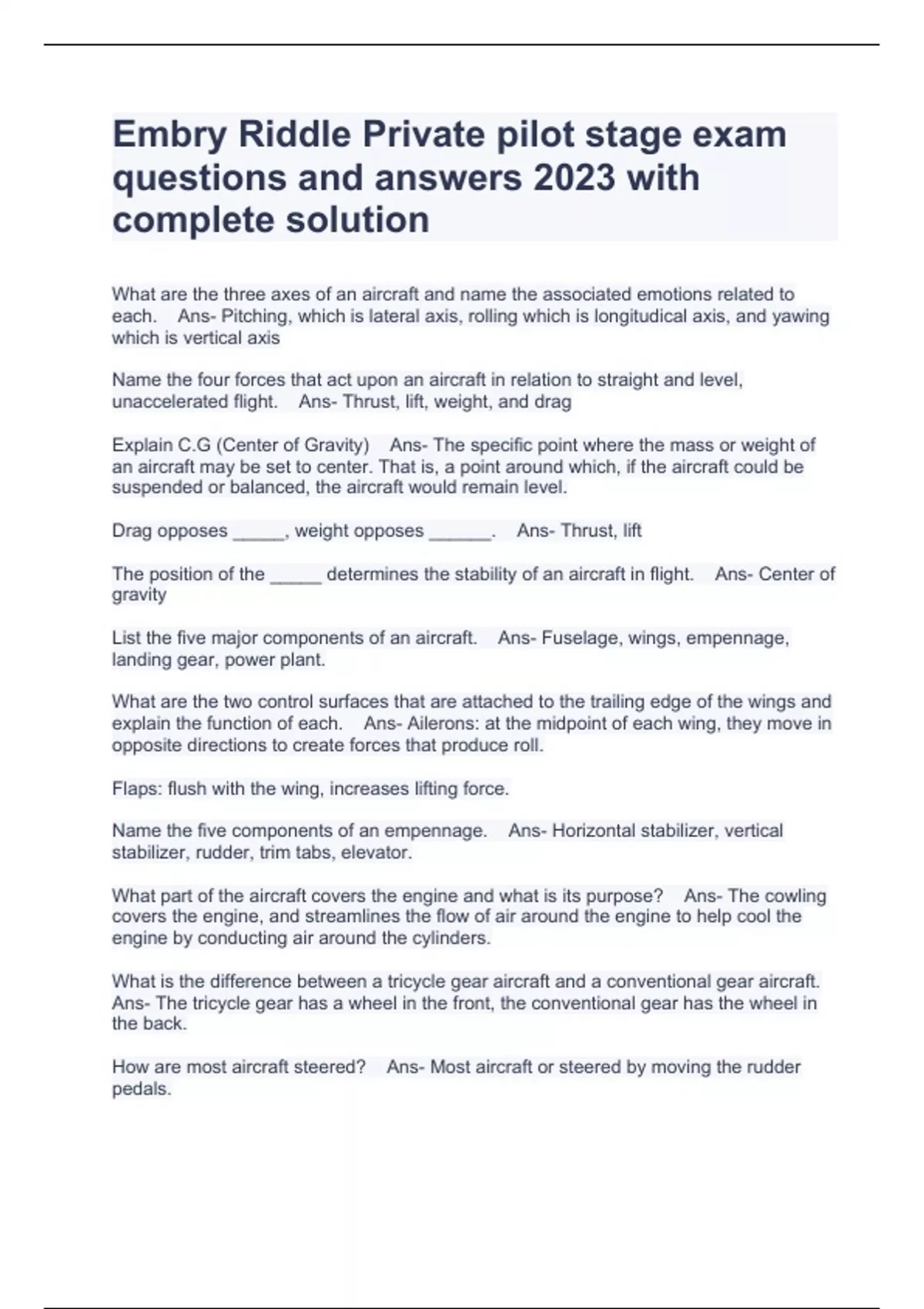 Embry Riddle Private pilot stage exam questions and answers 2023 with complete solution

What are the three axes of an aircraft and name the associated emotions related to each. Ans- Pitching, which is lateral axis, rolling which is longitudical axis, and yawing which is vertical axis

Name the four forces that act upon an aircraft in relation to straight and level, unaccelerated flight. Ans- Thrust, lift, weight, and drag

Explain C.G (Center of Gravity) Ans- The specific point where the mass or weight of an aircraft may be set to center. That is, a point around which, if the aircraft could be suspended or balanced, the aircraft would remain level.

Drag opposes _____, weight opposes ______. Ans- Thrust, lift

The position of the _____ determines the stability of an aircraft in flight. Ans- Center of gravity

List the five major components of an aircraft. Ans- Fuselage, wings, empennage, landing gear, power plant.

What are the two control surfaces that are attached to the trailing edge of the wings and explain the function of each. Ans- Ailerons: at the midpoint of each wing, they move in opposite directions to create forces that produce roll.

Flaps: flush with the wing, increases lifting force.

Name the five components of an empennage. Ans- Horizontal stabilizer, vertical stabilizer, rudder, trim tabs, elevator.

What part of the aircraft covers the engine and what is its purpose? Ans- The cowling covers the engine, and streamlines the flow of air around the engine to help cool the engine by conducting air around the cylinders.

What is the difference between a tricycle gear aircraft and a conventional gear aircraft. Ans- The tricycle gear has a wheel in the front, the conventional gear has the wheel in the back.

How are most aircraft steered? Ans- Most aircraft or steered by moving the rudder pedals.